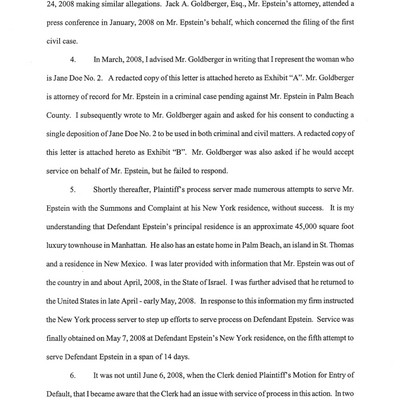 24, 2008 making similar allegations. Jack A. Goldberger, Esq., Mr. Epstein's attorney, attended a press conference in January, 2008 on Mr. Epstein's behalf, which concerned the filing of the first civil case.

4. In March, 2008, I advised Mr. Goldberger in writing that I represent the woman who is Jane Doe No. 2. A redacted copy of this letter is attached hereto as Exhibit "A". Mr. Goldberger is attorney of record for Mr. Epstein in a criminal case pending against Mr. Epstein in Palm Beach County. I subsequently wrote to Mr. Goldberger again and asked for his consent to conducting a single deposition of Jane Doe No. 2 to be used in both criminal and civil matters. A redacted copy of this letter is attached hereto as Exhibit "B". Mr. Goldberger was also asked if he would accept service on behalf of Mr. Epstein, but he failed to respond.

5. Shortly thereafter, Plaintiff's process server made numerous attempts to serve Mr. Epstein with the Summons and Complaint at his New York residence, without success. It is my understanding that Defendant Epstein's principal residence is an approximate 45,000 square foot luxury townhouse in Manhattan. He also has an estate home in Palm Beach, an island in St. Thomas and a residence in New Mexico. I was later provided with information that Mr. Epstein was out of the country in and about April, 2008, in the State of Israel. I was further advised that he returned to the United States in late April - early May, 2008. In response to this information my firm instructed the New York process server to step up efforts to serve process on Defendant Epstein. Service was finally obtained on May 7, 2008 at Defendant Epstein's New York residence, on the fifth attempt to serve Defendant Epstein in a span of 14 days.

6. It was not until June 6, 2008, when the Clerk denied Plaintiff's Motion for Entry of Default, that I became aware that the Clerk had an issue with service of process in this action. In two